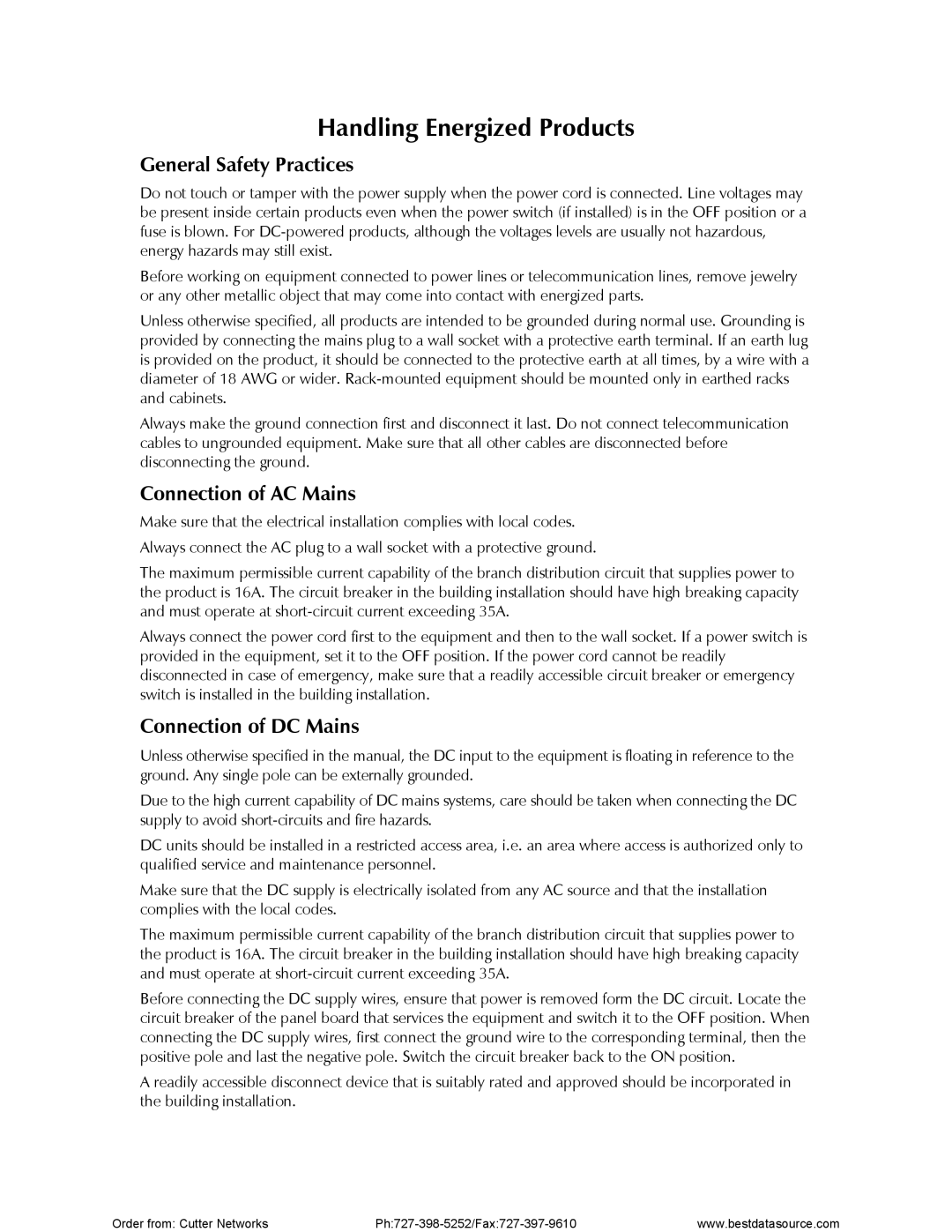 Handling Energized Products

General Safety Practices

Do not touch or tamper with the power supply when the power cord is connected. Line voltages may be present inside certain products even when the power switch (if installed) is in the OFF position or a fuse is blown. For DC-powered products, although the voltages levels are usually not hazardous, energy hazards may still exist.

Before working on equipment connected to power lines or telecommunication lines, remove jewelry or any other metallic object that may come into contact with energized parts.

Unless otherwise specified, all products are intended to be grounded during normal use. Grounding is provided by connecting the mains plug to a wall socket with a protective earth terminal. If an earth lug is provided on the product, it should be connected to the protective earth at all times, by a wire with a diameter of 18 AWG or wider. Rack-mounted equipment should be mounted only in earthed racks and cabinets.

Always make the ground connection first and disconnect it last. Do not connect telecommunication cables to ungrounded equipment. Make sure that all other cables are disconnected before disconnecting the ground.

Connection of AC Mains

Make sure that the electrical installation complies with local codes.

Always connect the AC plug to a wall socket with a protective ground.

The maximum permissible current capability of the branch distribution circuit that supplies power to the product is 16A. The circuit breaker in the building installation should have high breaking capacity and must operate at short-circuit current exceeding 35A.

Always connect the power cord first to the equipment and then to the wall socket. If a power switch is provided in the equipment, set it to the OFF position. If the power cord cannot be readily disconnected in case of emergency, make sure that a readily accessible circuit breaker or emergency switch is installed in the building installation.

Connection of DC Mains

Unless otherwise specified in the manual, the DC input to the equipment is floating in reference to the ground. Any single pole can be externally grounded.

Due to the high current capability of DC mains systems, care should be taken when connecting the DC supply to avoid short-circuits and fire hazards.

DC units should be installed in a restricted access area, i.e. an area where access is authorized only to qualified service and maintenance personnel.

Make sure that the DC supply is electrically isolated from any AC source and that the installation complies with the local codes.

The maximum permissible current capability of the branch distribution circuit that supplies power to the product is 16A. The circuit breaker in the building installation should have high breaking capacity and must operate at short-circuit current exceeding 35A.

Before connecting the DC supply wires, ensure that power is removed form the DC circuit. Locate the circuit breaker of the panel board that services the equipment and switch it to the OFF position. When connecting the DC supply wires, first connect the ground wire to the corresponding terminal, then the positive pole and last the negative pole. Switch the circuit breaker back to the ON position.

A readily accessible disconnect device that is suitably rated and approved should be incorporated in the building installation.

Order from: Cutter Networks Ph:727-398-5252/Fax:727-397-9610 www.bestdatasource.com